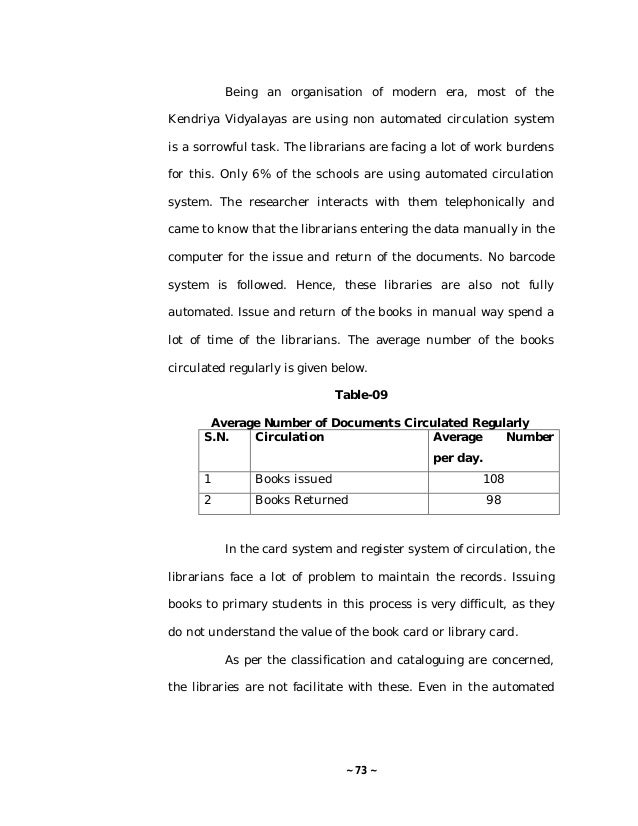 Being an organisation of modern era, most of the Kendriya Vidyalayas are using non automated circulation system is a sorrowful task. The librarians are facing a lot of work burdens for this. Only 6% of the schools are using automated circulation system. The researcher interacts with them telephonically and came to know that the librarians entering the data manually in the computer for the issue and return of the documents. No barcode system is followed. Hence, these libraries are also not fully automated. Issue and return of the books in manual way spend a lot of time of the librarians. The average number of the books circulated regularly is given below.

Table-09

Average Number of Documents Circulated Regularly

| S.N. | Circulation | Average Number per day. |
|---|---|---|
| 1 | Books issued | 108 |
| 2 | Books Returned | 98 |

In the card system and register system of circulation, the librarians face a lot of problem to maintain the records. Issuing books to primary students in this process is very difficult, as they do not understand the value of the book card or library card.

As per the classification and cataloguing are concerned, the libraries are not facilitate with these. Even in the automated

~ 73 ~